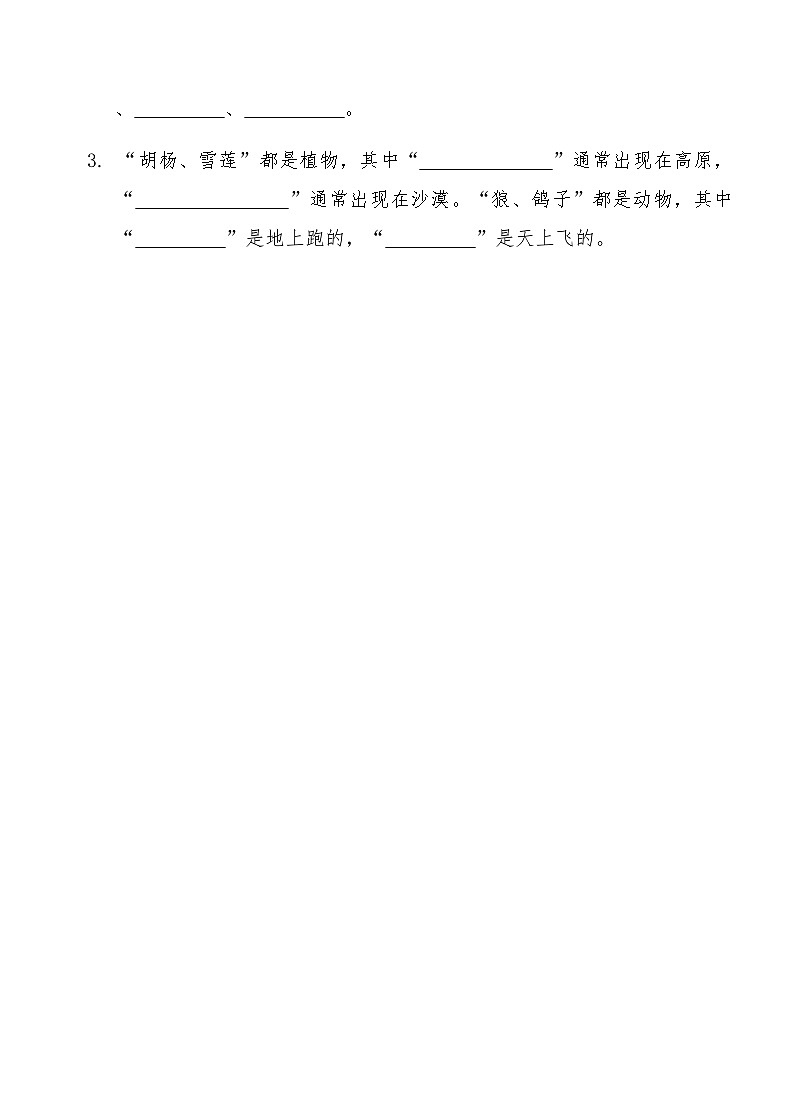 、__________、__________。

3. “胡杨、雪莲”都是植物，其中“______________”通常出现在高原，“________________”通常出现在沙漠。“狼、鸽子”都是动物，其中“__________”是地上跑的，“__________”是天上飞的。